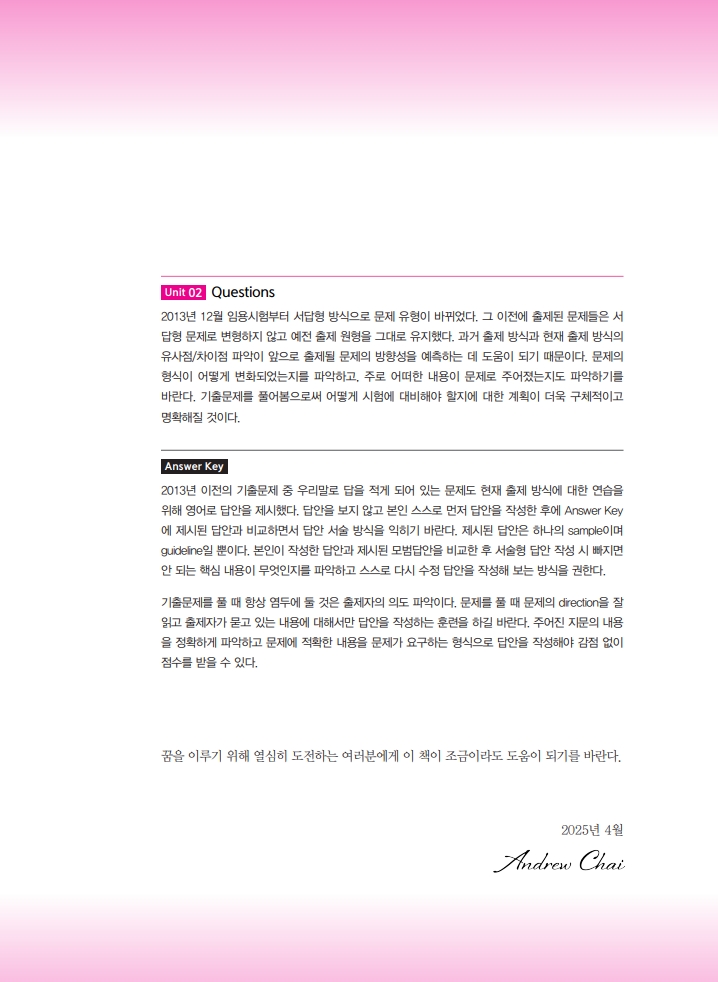 Unit 02 Questions

2013년 12월 임용시험부터 서답형 방식으로 문제 유형이 바뀌었다. 그 이전에 출제된 문제들은 서답형 문제로 변형하지 않고 예전 출제 원형을 그대로 유지했다. 과거 출제 방식과 현재 출제 방식의 유사점/차이점 파악이 앞으로 출제될 문제의 방향성을 예측하는 데 도움이 되기 때문이다. 문제의 형식이 어떻게 변화되었는지를 파악하고, 주로 어떠한 내용이 문제로 주어졌는지도 파악하기를 바란다. 기출문제를 풀어봄으로써 어떻게 시험에 대비해야 할지에 대한 계획이 더욱 구체적이고 명확해질 것이다.

Answer Key

2013년 이전의 기출문제 중 우리말로 답을 적게 되어 있는 문제도 현재 출제 방식에 대한 연습을 위해 영어로 답안을 제시했다. 답안을 보지 않고 본인 스스로 먼저 답안을 작성한 후에 Answer Key에 제시된 답안과 비교하면서 답안 서술 방식을 익히기 바란다. 제시된 답안은 하나의 sample이며 guideline일 뿐이다. 본인이 작성한 답안과 제시된 모범답안을 비교한 후 서술형 답안 작성 시 빠지면 안 되는 핵심 내용이 무엇인지를 파악하고 스스로 다시 수정 답안을 작성해 보는 방식을 권한다.

기출문제를 풀 때 항상 염두에 둘 것은 출제자의 의도 파악이다. 문제를 풀 때 문제의 direction을 잘 읽고 출제자가 묻고 있는 내용에 대해서만 답안을 작성하는 훈련을 하길 바란다. 주어진 지문의 내용을 정확하게 파악하고 문제에 적확한 내용을 문제가 요구하는 형식으로 답안을 작성해야 감점 없이 점수를 받을 수 있다.

꿈을 이루기 위해 열심히 도전하는 여러분에게 이 책이 조금이라도 도움이 되기를 바란다.

2025년 4월

Andrew Chai